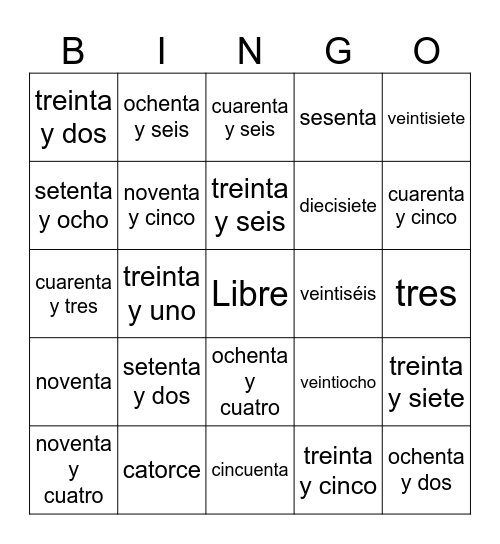 | B | I | N | G | O |
|---|---|---|---|---|
| treinta y dos | ochenta y seis | cuarenta y seis | sesenta | veintisiete |
| setenta y ocho | noventa y cinco | treinta y seis | diecisiete | cuarenta y cinco |
| cuarenta y tres | treinta y uno | Libre | veintiséis | tres |
| noventa | setenta y dos | ochenta y cuatro | veintiocho | treinta y siete |
| noventa y cuatro | catorce | cincuenta | treinta y cinco | ochenta y dos |